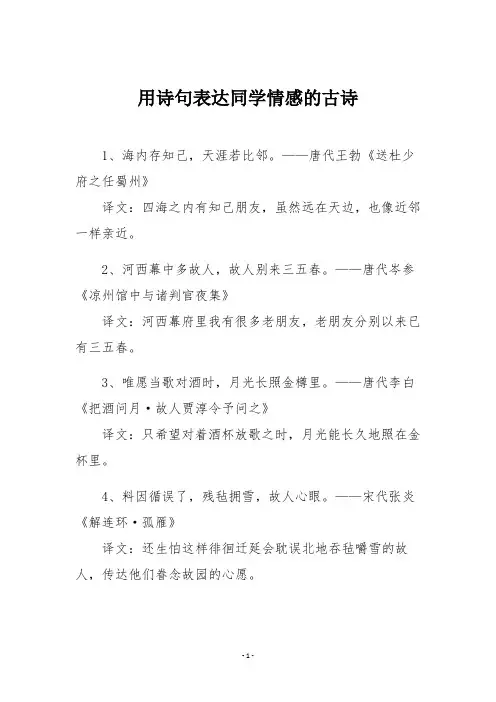 用诗句表达同学情感的古诗

1、海内存知己，天涯若比邻。——唐代王勃《送杜少府之任蜀州》

译文：四海之内有知己朋友，虽然远在天边，也像近邻一样亲近。

2、河西幕中多故人，故人别来三五春。——唐代岑参《凉州馆中与诸判官夜集》

译文：河西幕府里我有很多老朋友，老朋友分别以来已有三五春。

3、唯愿当歌对酒时，月光长照金樽里。——唐代李白《把酒问月·故人贾淳令予问之》

译文：只希望对着酒杯放歌之时，月光能长久地照在金杯里。

4、料因循误了，残毡拥雪，故人心眼。——宋代张炎《解连环·孤雁》

译文：还生怕这样徘徊迁延会耽误北地吞毡嚼雪的故人，传达他们眷念故园的心愿。

-1-